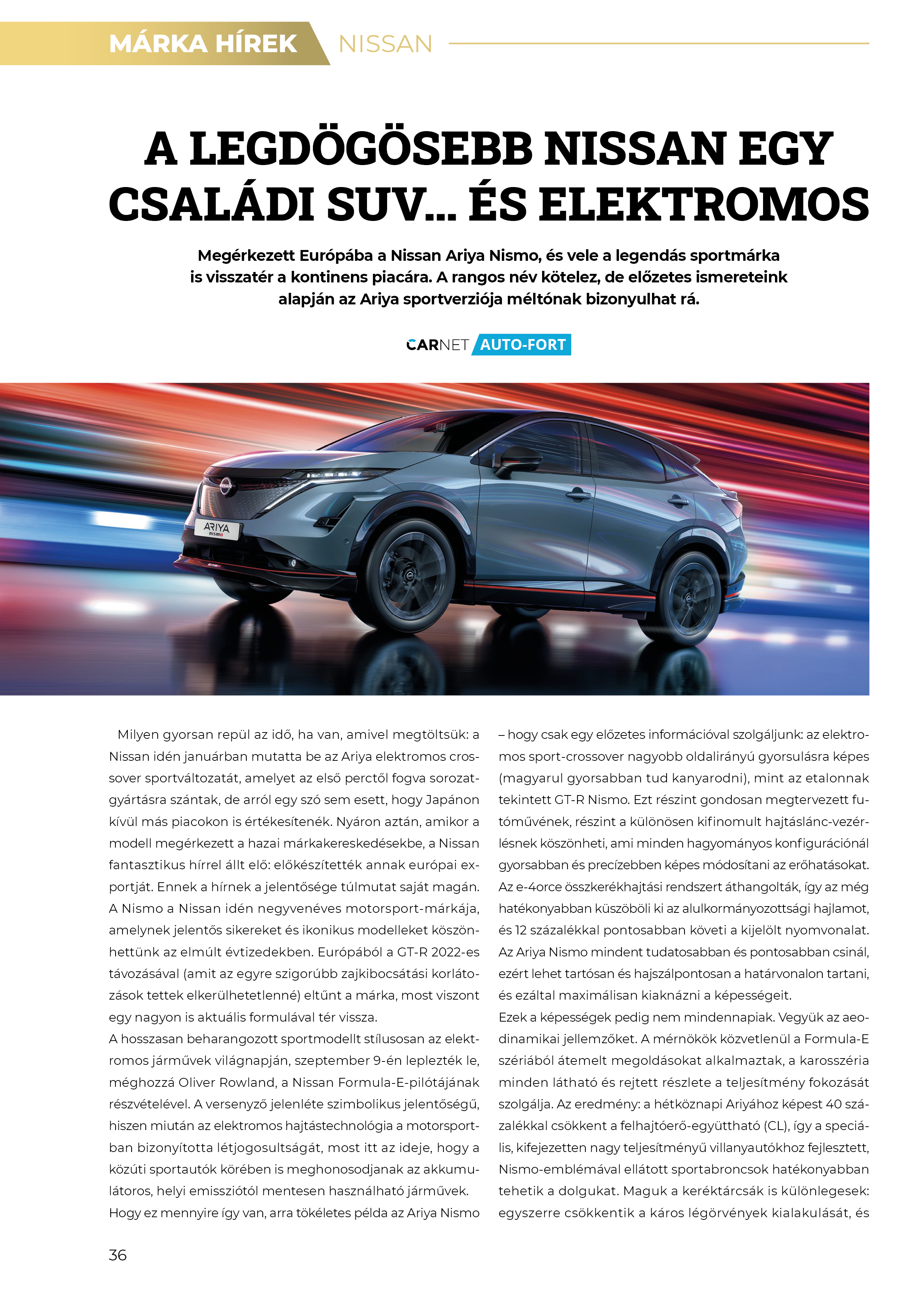 MÁRKA HÍREK NISSAN

A LEGDÖGÖSEBB NISSAN EGY CSALÁDI SUV... ÉS ELEKTROMOS

Megérkezett Európába a Nissan Ariya Nismo, és vele a legendás sportmárka is visszatér a kontinens piacára. A rangos név kötelez, de előzetes ismereteink alapján az Ariya sportverziója méltónak bizonyulhat rá.

CARNET AUTO-FORT

ARIYA nismo

Milyen gyorsan repül az idő, ha van, amivel megtöltsük: a Nissan idén januárban mutatta be az Ariya elektromos crossover sportváltozatát, amelyet az első perctől fogva sorozatgyártásra szántak, de arról egy szó sem esett, hogy Japánon kívül más piacokon is értékesítenék. Nyáron aztán, amikor a modell megérkezett a hazai márkakereskedésekbe, a Nissan fantasztikus hírrel állt elő: előkészítették annak európai exportját. Ennek a hírnek a jelentősége túlmutat saját magán. A Nismo a Nissan idén negyvenéves motorsport-márkája, amelynek jelentős sikereket és ikonikus modelleket köszönhettünk az elmúlt évtizedekben. Európából a GT-R 2022-es távozásával (amit az egyre szigorúbb zajkibocsátási korlátozások tettek elkerülhetetlenné) eltűnt a márka, most viszont egy nagyon is aktuális formulával tér vissza.
A hosszasan beharangozott sportmodellt stílusosan az elektromos járművek világnapján, szeptember 9-én leplezték le, méghozzá Oliver Rowland, a Nissan Formula-E-pilótájának részvételével. A versenyző jelenléte szimbolikus jelentőségű, hiszen miután az elektromos hajtástechnológia a motorsportban bizonyította létjogosultságát, most itt az ideje, hogy a közúti sportautók körében is meghonosodjanak az akkumulátoros, helyi emissziótól mentesen használható járművek.
Hogy ez mennyire így van, arra tökéletes példa az Ariya Nismo – hogy csak egy előzetes információval szolgáljunk: az elektromos sport-crossover nagyobb oldalirányú gyorsulásra képes (magyarul gyorsabban tud kanyarodni), mint az etalonnak tekintett GT-R Nismo. Ezt részint gondosan megtervezett futóművének, részint a különösen kifinomult hajtáslánc-vezérlésnek köszönheti, ami minden hagyományos konfigurációnál gyorsabban és precízebben képes módosítani az erőhatásokat. Az e-4orce összkerékhajtási rendszert áthangolták, így az még hatékonyabban küszöböli ki az alulkormányozottsági hajlamot, és 12 százalékkal pontosabban követi a kijelölt nyomvonalat. Az Ariya Nismo mindent tudatosabban és pontosabban csinál, ezért lehet tartósan és hajszálpontosan a határvonalon tartani, és ezáltal maximálisan kiaknázni a képességeit.
Ezek a képességek pedig nem mindennapiak. Vegyük az aeodinamikai jellemzőket. A mérnökök közvetlenül a Formula-E szériából átemelt megoldásokat alkalmaztak, a karosszéria minden látható és rejtett részlete a teljesítmény fokozását szolgálja. Az eredmény: a hétköznapi Ariyához képest 40 százalékkal csökkent a felhajtóerő-együttható (CL), így a speciális, kifejezetten nagy teljesítményű villanyautókhoz fejlesztett, Nismo-emblémával ellátott sportabroncsok hatékonyabban tehetik a dolgukat. Maguk a keréktárcsák is különlegesek: egyszerre csökkentik a káros légörvények kialakulását, és

36